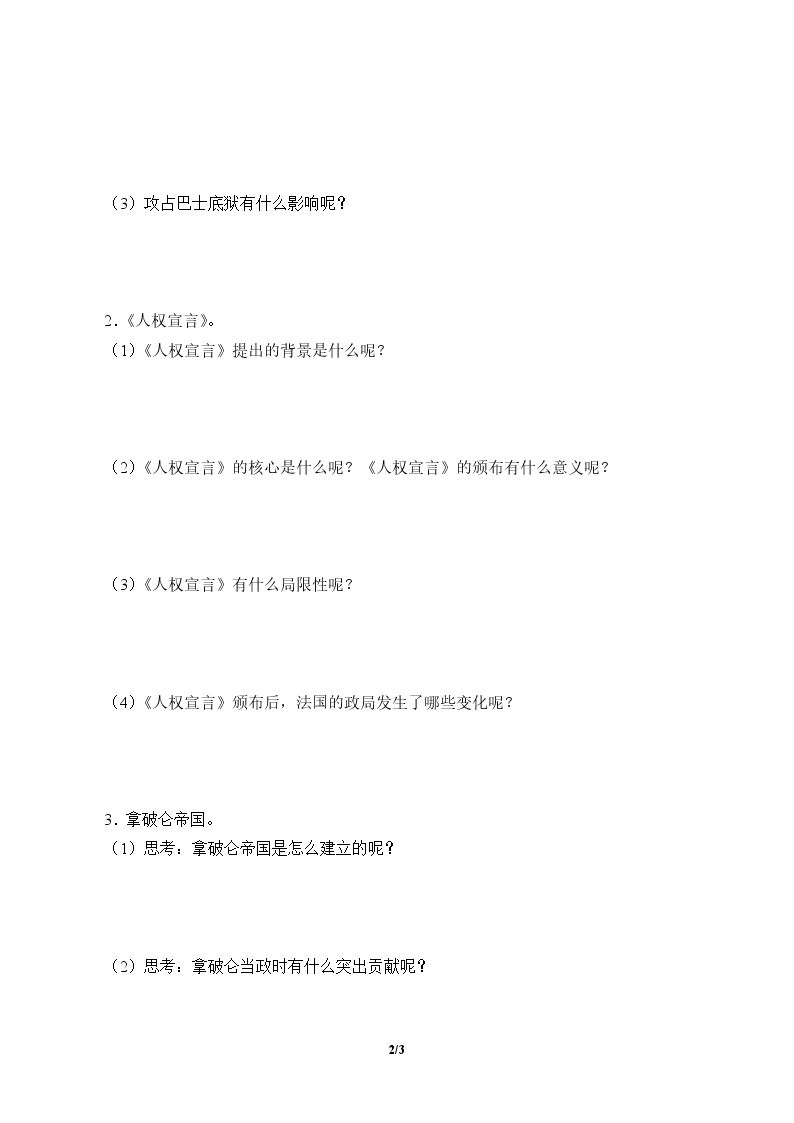 （3）攻占巴士底狱有什么影响呢？

2．《人权宣言》。
（1）《人权宣言》提出的背景是什么呢？

（2）《人权宣言》的核心是什么呢？《人权宣言》的颁布有什么意义呢？

（3）《人权宣言》有什么局限性呢？

（4）《人权宣言》颁布后，法国的政局发生了哪些变化呢？

3．拿破仑帝国。
（1）思考：拿破仑帝国是怎么建立的呢？

（2）思考：拿破仑当政时有什么突出贡献呢？

2/3